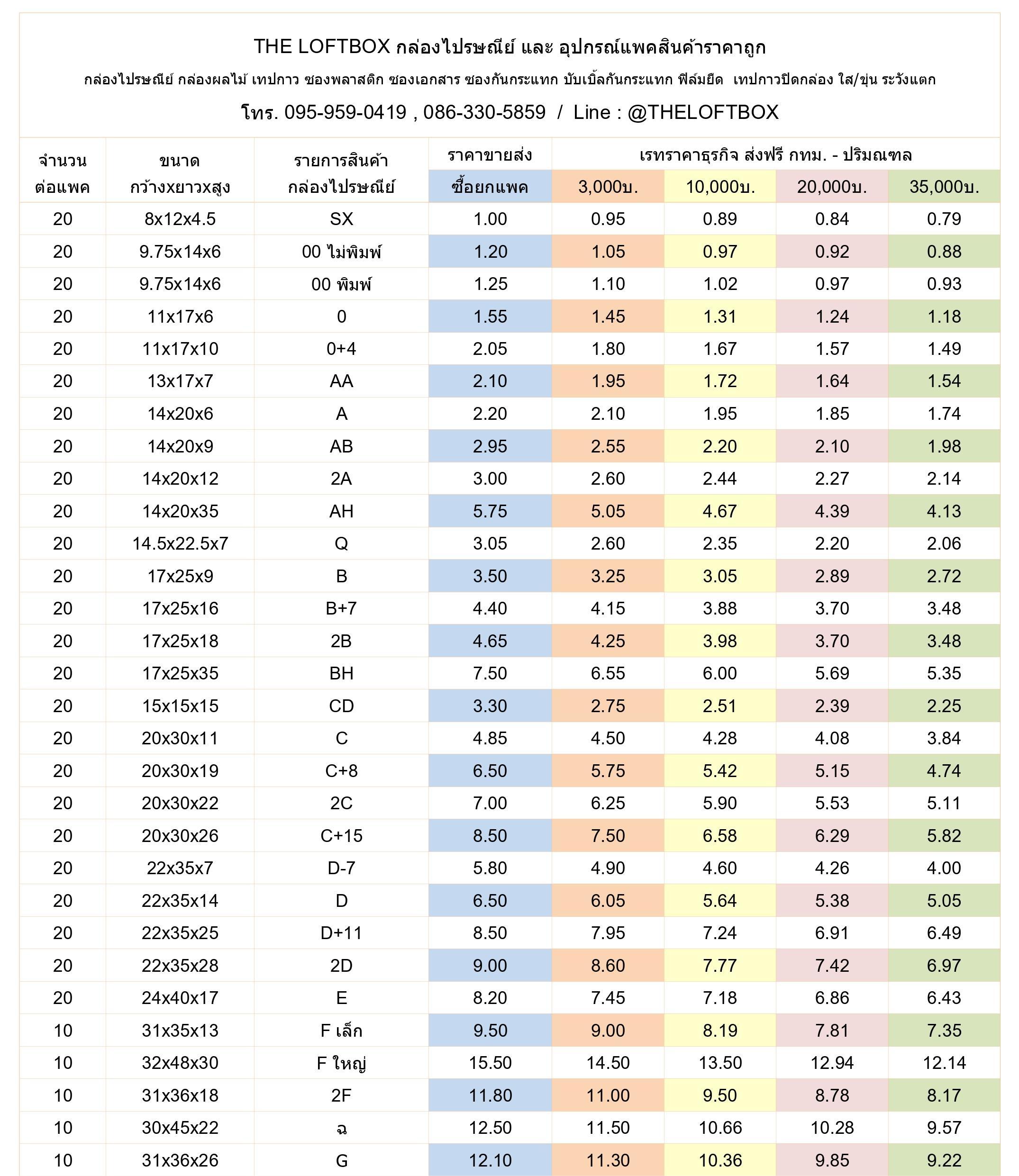 THE LOFTBOX กล่องไปรษณีย์ และ อุปกรณ์แพคสินค้าราคาถูก

กล่องไปรษณีย์ กล่องผลไม้ เทปกาว ซองพลาสติก ซองเอกสาร ซองกันกระแทก บับเบิ้ลกันกระแทก ฟิล์มยืด เทปกาวปิดกล่อง ใส/ขุ่น ระวังแตก

โทร. 095-959-0419 , 086-330-5859 / Line : @THELOFTBOX

| จำนวน ต่อแพค | ขนาด กว้างxยาวxสูง | รายการสินค้า กล่องไปรษณีย์ | ราคาขายส่ง ซื้อยกแพค | เรทราคาธุรกิจ ส่งฟรี กทม. - ปริมณฑล 3,000บ. | 10,000บ. | 20,000บ. | 35,000บ. |
|---|---|---|---|---|---|---|---|
| 20 | 8x12x4.5 | SX | 1.00 | 0.95 | 0.89 | 0.84 | 0.79 |
| 20 | 9.75x14x6 | 00 ไม่พิมพ์ | 1.20 | 1.05 | 0.97 | 0.92 | 0.88 |
| 20 | 9.75x14x6 | 00 พิมพ์ | 1.25 | 1.10 | 1.02 | 0.97 | 0.93 |
| 20 | 11x17x6 | 0 | 1.55 | 1.45 | 1.31 | 1.24 | 1.18 |
| 20 | 11x17x10 | 0+4 | 2.05 | 1.80 | 1.67 | 1.57 | 1.49 |
| 20 | 13x17x7 | AA | 2.10 | 1.95 | 1.72 | 1.64 | 1.54 |
| 20 | 14x20x6 | A | 2.20 | 2.10 | 1.95 | 1.85 | 1.74 |
| 20 | 14x20x9 | AB | 2.95 | 2.55 | 2.20 | 2.10 | 1.98 |
| 20 | 14x20x12 | 2A | 3.00 | 2.60 | 2.44 | 2.27 | 2.14 |
| 20 | 14x20x35 | AH | 5.75 | 5.05 | 4.67 | 4.39 | 4.13 |
| 20 | 14.5x22.5x7 | Q | 3.05 | 2.60 | 2.35 | 2.20 | 2.06 |
| 20 | 17x25x9 | B | 3.50 | 3.25 | 3.05 | 2.89 | 2.72 |
| 20 | 17x25x16 | B+7 | 4.40 | 4.15 | 3.88 | 3.70 | 3.48 |
| 20 | 17x25x18 | 2B | 4.65 | 4.25 | 3.98 | 3.70 | 3.48 |
| 20 | 17x25x35 | BH | 7.50 | 6.55 | 6.00 | 5.69 | 5.35 |
| 20 | 15x15x15 | CD | 3.30 | 2.75 | 2.51 | 2.39 | 2.25 |
| 20 | 20x30x11 | C | 4.85 | 4.50 | 4.28 | 4.08 | 3.84 |
| 20 | 20x30x19 | C+8 | 6.50 | 5.75 | 5.42 | 5.15 | 4.74 |
| 20 | 20x30x22 | 2C | 7.00 | 6.25 | 5.90 | 5.53 | 5.11 |
| 20 | 20x30x26 | C+15 | 8.50 | 7.50 | 6.58 | 6.29 | 5.82 |
| 20 | 22x35x7 | D-7 | 5.80 | 4.90 | 4.60 | 4.26 | 4.00 |
| 20 | 22x35x14 | D | 6.50 | 6.05 | 5.64 | 5.38 | 5.05 |
| 20 | 22x35x25 | D+11 | 8.50 | 7.95 | 7.24 | 6.91 | 6.49 |
| 20 | 22x35x28 | 2D | 9.00 | 8.60 | 7.77 | 7.42 | 6.97 |
| 20 | 24x40x17 | E | 8.20 | 7.45 | 7.18 | 6.86 | 6.43 |
| 10 | 31x35x13 | F เล็ก | 9.50 | 9.00 | 8.19 | 7.81 | 7.35 |
| 10 | 32x48x30 | F ใหญ่ | 15.50 | 14.50 | 13.50 | 12.94 | 12.14 |
| 10 | 31x36x18 | 2F | 11.80 | 11.00 | 9.50 | 8.78 | 8.17 |
| 10 | 30x45x22 | ฉ | 12.50 | 11.50 | 10.66 | 10.28 | 9.57 |
| 10 | 31x36x26 | G | 12.10 | 11.30 | 10.36 | 9.85 | 9.22 |